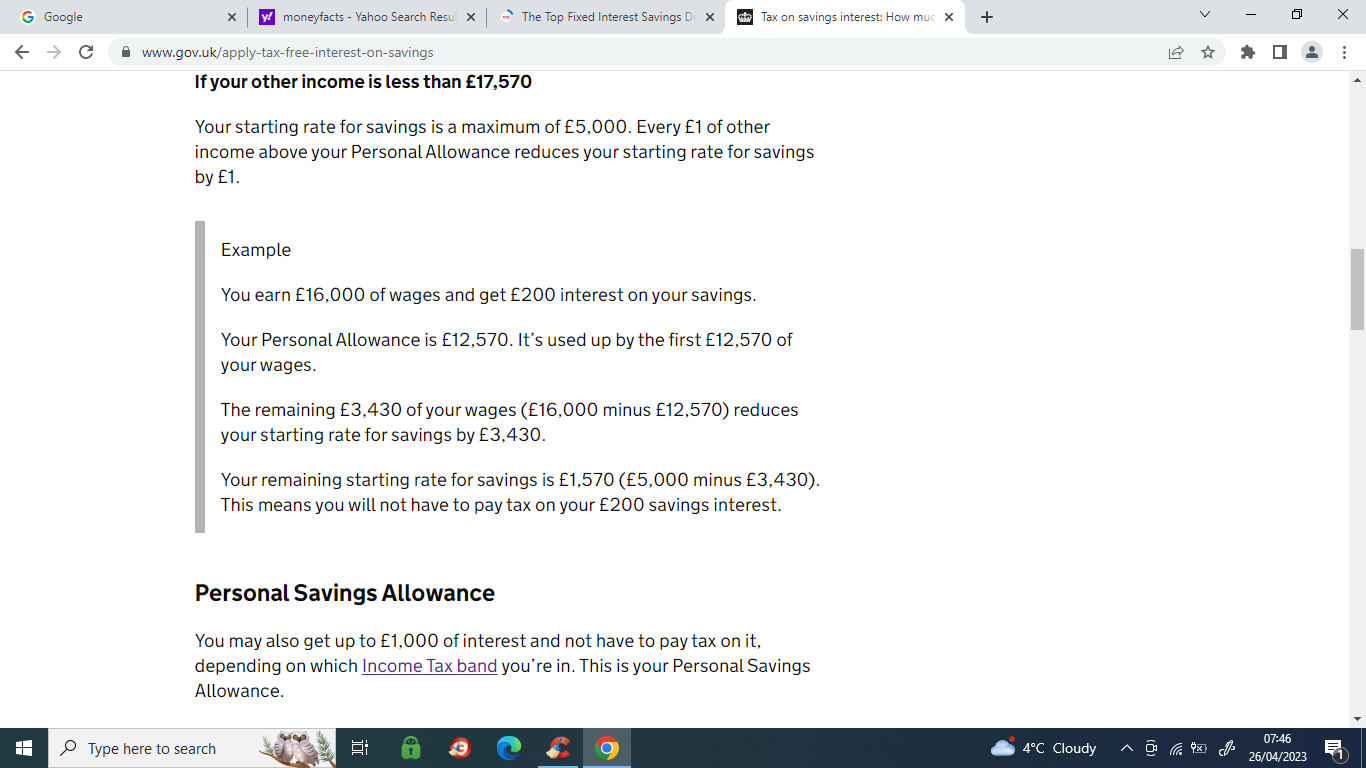 Google
moneyfacts - Yahoo Search Resul
The Top Fixed Interest Savings D
Tax on savings interest: How muc
www.gov.uk/apply-tax-free-interest-on-savings

If your other income is less than £17,570

Your starting rate for savings is a maximum of £5,000. Every £1 of other income above your Personal Allowance reduces your starting rate for savings by £1.

Example

You earn £16,000 of wages and get £200 interest on your savings.

Your Personal Allowance is £12,570. It's used up by the first £12,570 of your wages.

The remaining £3,430 of your wages (£16,000 minus £12,570) reduces your starting rate for savings by £3,430.

Your remaining starting rate for savings is £1,570 (£5,000 minus £3,430). This means you will not have to pay tax on your £200 savings interest.

Personal Savings Allowance

You may also get up to £1,000 of interest and not have to pay tax on it, depending on which Income Tax band you're in. This is your Personal Savings Allowance.

Type here to search
4°C Cloudy
07:46
26/04/2023
1